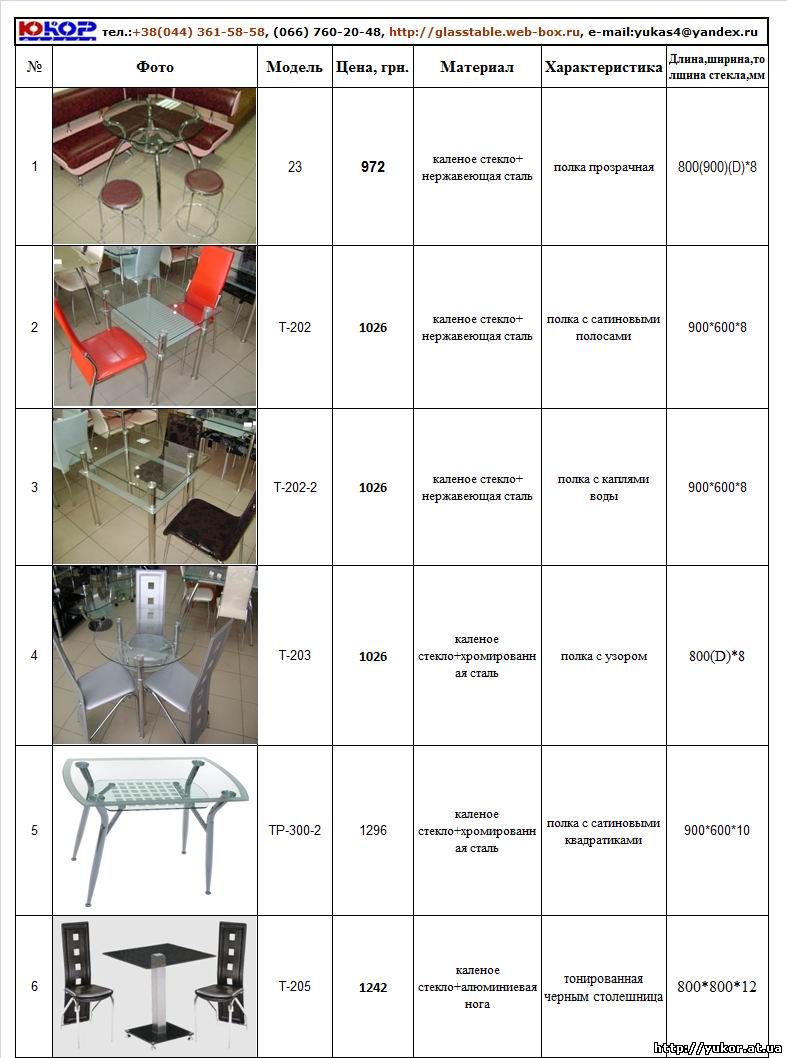 ЮКОР тел.:+38(044) 361-58-58, (066) 760-20-48, http://glasstable.web-box.ru, e-mail:yukas4@yandex.ru

| № | Фото | Модель | Цена, грн. | Материал | Характеристика | Длина,ширина,толщина стекла,мм |
|---|---|---|---|---|---|---|
| 1 | | 23 | 972 | каленое стекло+ нержавеющая сталь | полка прозрачная | 800(900)(D)*8 |
| 2 | | Т-202 | 1026 | каленое стекло+ нержавеющая сталь | полка с сатиновыми полосами | 900*600*8 |
| 3 | | Т-202-2 | 1026 | каленое стекло+ нержавеющая сталь | полка с каплями воды | 900*600*8 |
| 4 | | Т-203 | 1026 | каленое стекло+хромированная сталь | полка с узором | 800(D)*8 |
| 5 | | ТР-300-2 | 1296 | каленое стекло+хромированная сталь | полка с сатиновыми квадратиками | 900*600*10 |
| 6 | | Т-205 | 1242 | каленое стекло+алюминиевая нога | тонированная черным столешница | 800*800*12 |

http://yukor.at.ua